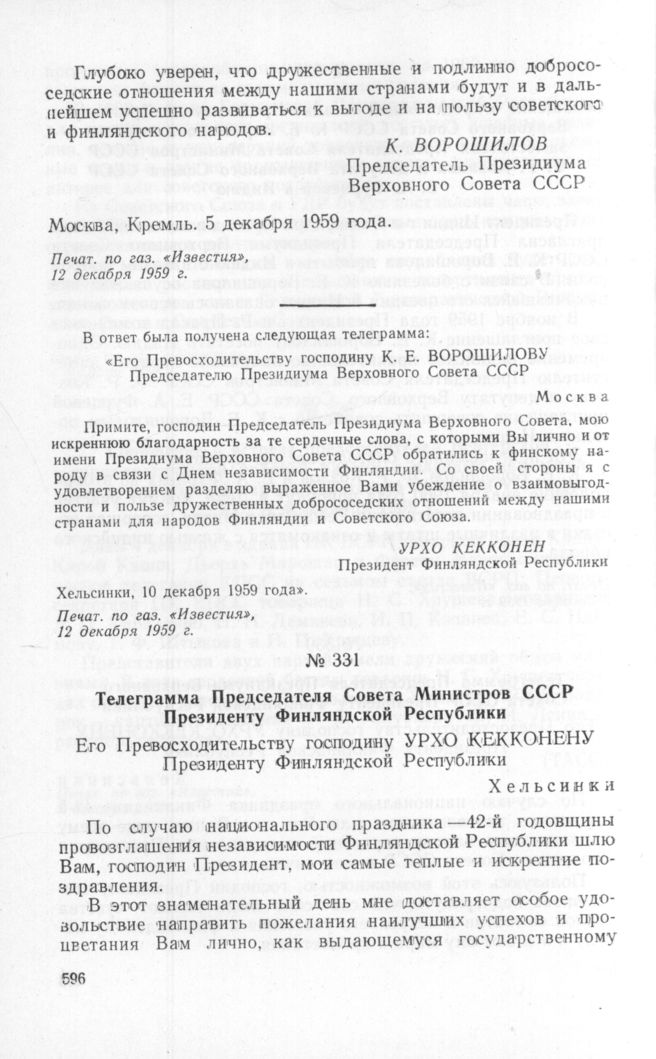 Глубоко уверен, что дружественные и подлинно добрососедские отношения между нашими странами будут и в дальнейшем успешно развиваться к выгоде и на пользу советского и финляндского народов.

К. ВОРОШИЛОВ
Председатель Президиума
Верховного Совета СССР

Москва, Кремль. 5 декабря 1959 года.

Печат. по газ. «Известия», 12 декабря 1959 г.

В ответ была получена следующая телеграмма:

«Его Превосходительству господину К. Е. ВОРОШИЛОВУ
Председателю Президиума Верховного Совета СССР

Москва

Примите, господин Председатель Президиума Верховного Совета, мою искреннюю благодарность за те сердечные слова, с которыми Вы лично и от имени Президиума Верховного Совета СССР обратились к финскому народу в связи с Днем независимости Финляндии. Со своей стороны я с удовлетворением разделяю выраженное Вами убеждение о взаимовыгодности и пользе дружественных добрососедских отношений между нашими странами для народов Финляндии и Советского Союза.

УРХО КЕККОНЕН
Президент Финляндской Республики

Хельсинки, 10 декабря 1959 года».

Печат. по газ. «Известия», 12 декабря 1959 г.

№ 331

Телеграмма Председателя Совета Министров СССР Президенту Финляндской Республики

Его Превосходительству господину УРХО КЕККОНЕНУ
Президенту Финляндской Республики

Хельсинки

По случаю национального праздника — 42-й годовщины провозглашения независимости Финляндской Республики шлю Вам, господин Президент, мои самые теплые и искренние поздравления.

В этот знаменательный день мне доставляет особое удовольствие направить пожелания наилучших успехов и процветания Вам лично, как выдающемуся государственному

596